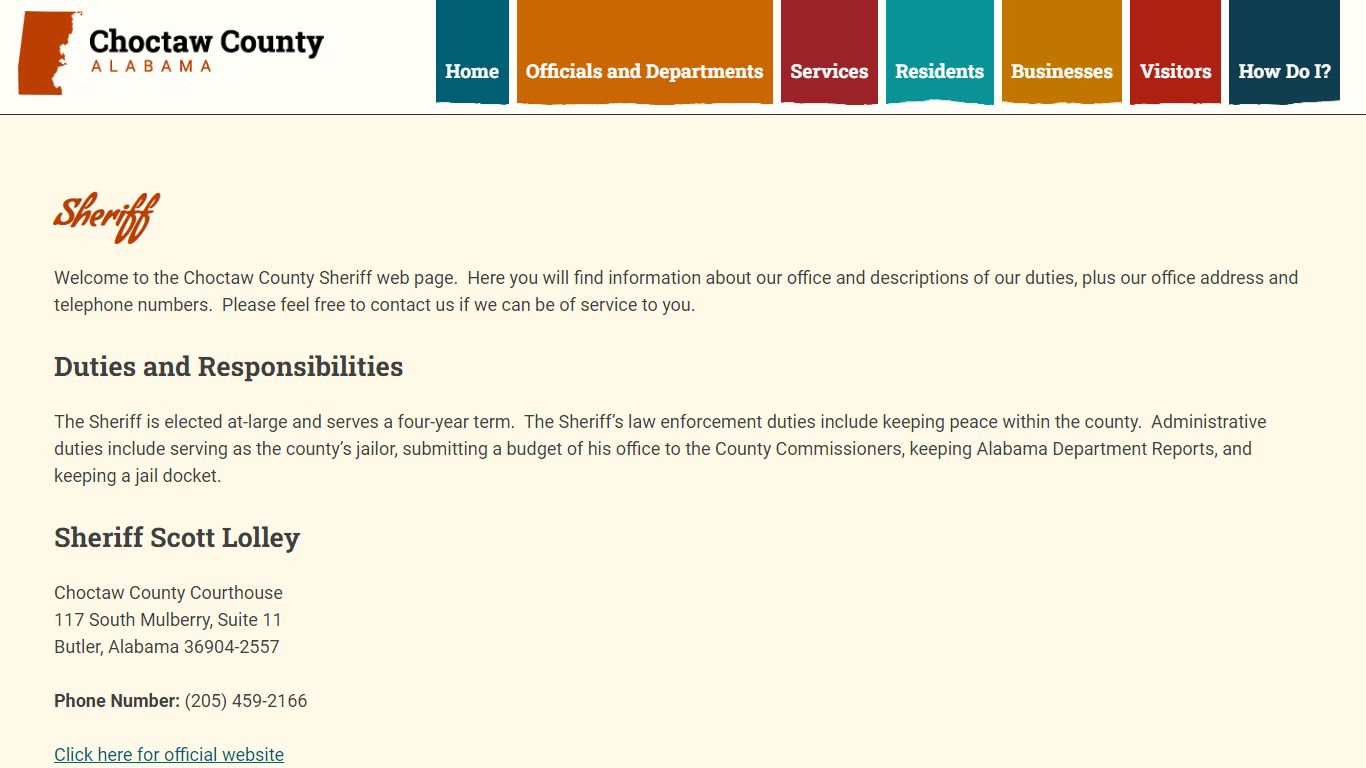 Choctaw County
ALABAMA

Home Officials and Departments Services Residents Businesses Visitors How Do I?

Sheriff

Welcome to the Choctaw County Sheriff web page. Here you will find information about our office and descriptions of our duties, plus our office address and telephone numbers. Please feel free to contact us if we can be of service to you.

Duties and Responsibilities

The Sheriff is elected at-large and serves a four-year term. The Sheriff's law enforcement duties include keeping peace within the county. Administrative duties include serving as the county's jailor, submitting a budget of his office to the County Commissioners, keeping Alabama Department Reports, and keeping a jail docket.

Sheriff Scott Lolley

Choctaw County Courthouse
117 South Mulberry, Suite 11
Butler, Alabama 36904-2557

Phone Number: (205) 459-2166

Click here for official website